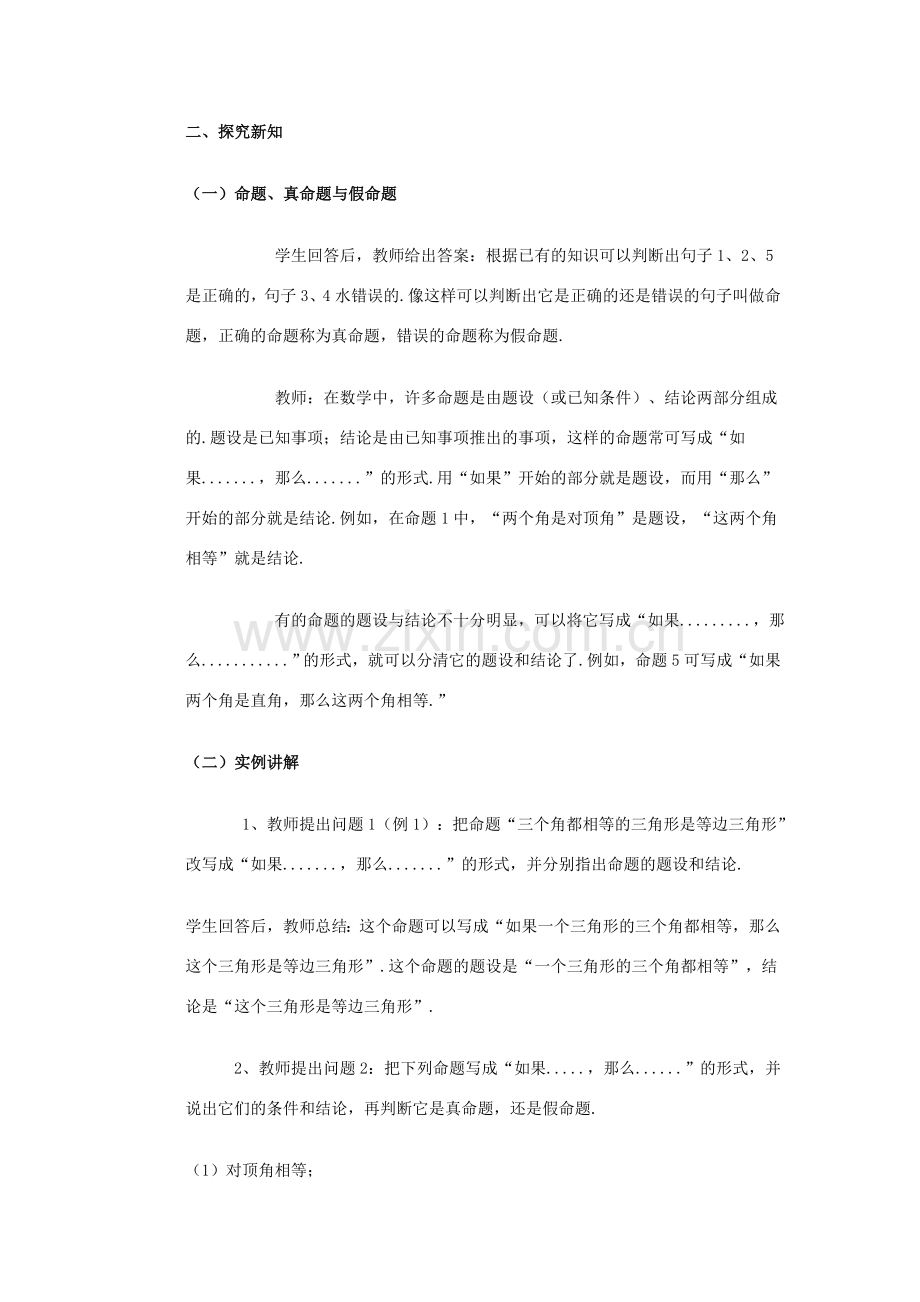 二、探究新知

（一）命题、真命题与假命题

学生回答后，教师给出答案：根据已有的知识可以判断出句子1、2、5是正确的，句子3、4水错误的.像这样可以判断出它是正确的还是错误的句子叫做命题，正确的命题称为真命题，错误的命题称为假命题.

教师：在数学中，许多命题是由题设（或已知条件）、结论两部分组成的.题设是已知事项；结论是由已知事项推出的事项，这样的命题常可写成“如果.......，那么.......”的形式.用“如果”开始的部分就是题设，而用“那么”开始的部分就是结论.例如，在命题1中，“两个角是对顶角”是题设，“这两个角相等”就是结论.

有的命题的题设与结论不十分明显，可以将它写成“如果.........，那么...........”的形式，就可以分清它的题设和结论了.例如，命题5可写成“如果两个角是直角，那么这两个角相等.”

（二）实例讲解

1、教师提出问题1（例1）：把命题“三个角都相等的三角形是等边三角形”改写成“如果.......，那么.......”的形式，并分别指出命题的题设和结论.

学生回答后，教师总结：这个命题可以写成“如果一个三角形的三个角都相等，那么这个三角形是等边三角形”.这个命题的题设是“一个三角形的三个角都相等”，结论是“这个三角形是等边三角形”.

2、教师提出问题2：把下列命题写成“如果.....，那么......”的形式，并说出它们的条件和结论，再判断它是真命题，还是假命题.

（1）对顶角相等；

www.zixin.com.cn